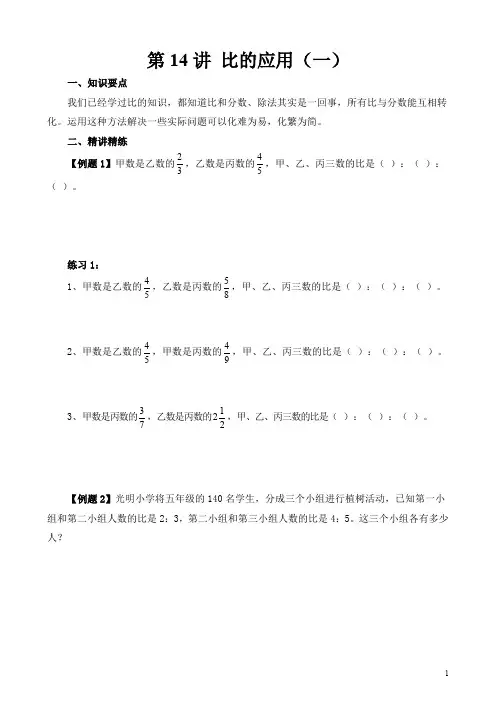 第 14 讲 比的应用（一）

一、知识要点

我们已经学过比的知识，都知道比和分数、除法其实是一回事，所有比与分数能互相转化。运用这种方法解决一些实际问题可以化难为易，化繁为简。

二、精讲精练

【例题 1】甲数是乙数的$\frac{2}{3}$，乙数是丙数的$\frac{4}{5}$，甲、乙、丙三数的比是（ ）：（ ）：（ ）。

练习 1：

1、甲数是乙数的$\frac{4}{5}$，乙数是丙数的$\frac{5}{8}$，甲、乙、丙三数的比是（ ）：（ ）：（ ）。

2、甲数是乙数的$\frac{4}{5}$，甲数是丙数的$\frac{4}{9}$，甲、乙、丙三数的比是（ ）：（ ）：（ ）。

3、甲数是丙数的$\frac{3}{7}$，乙数是丙数的$2\frac{1}{2}$，甲、乙、丙三数的比是（ ）：（ ）：（ ）。

【例题 2】光明小学将五年级的 140 名学生，分成三个小组进行植树活动，已知第一小组和第二小组人数的比是 2：3，第二小组和第三小组人数的比是 4：5。这三个小组各有多少人？

1